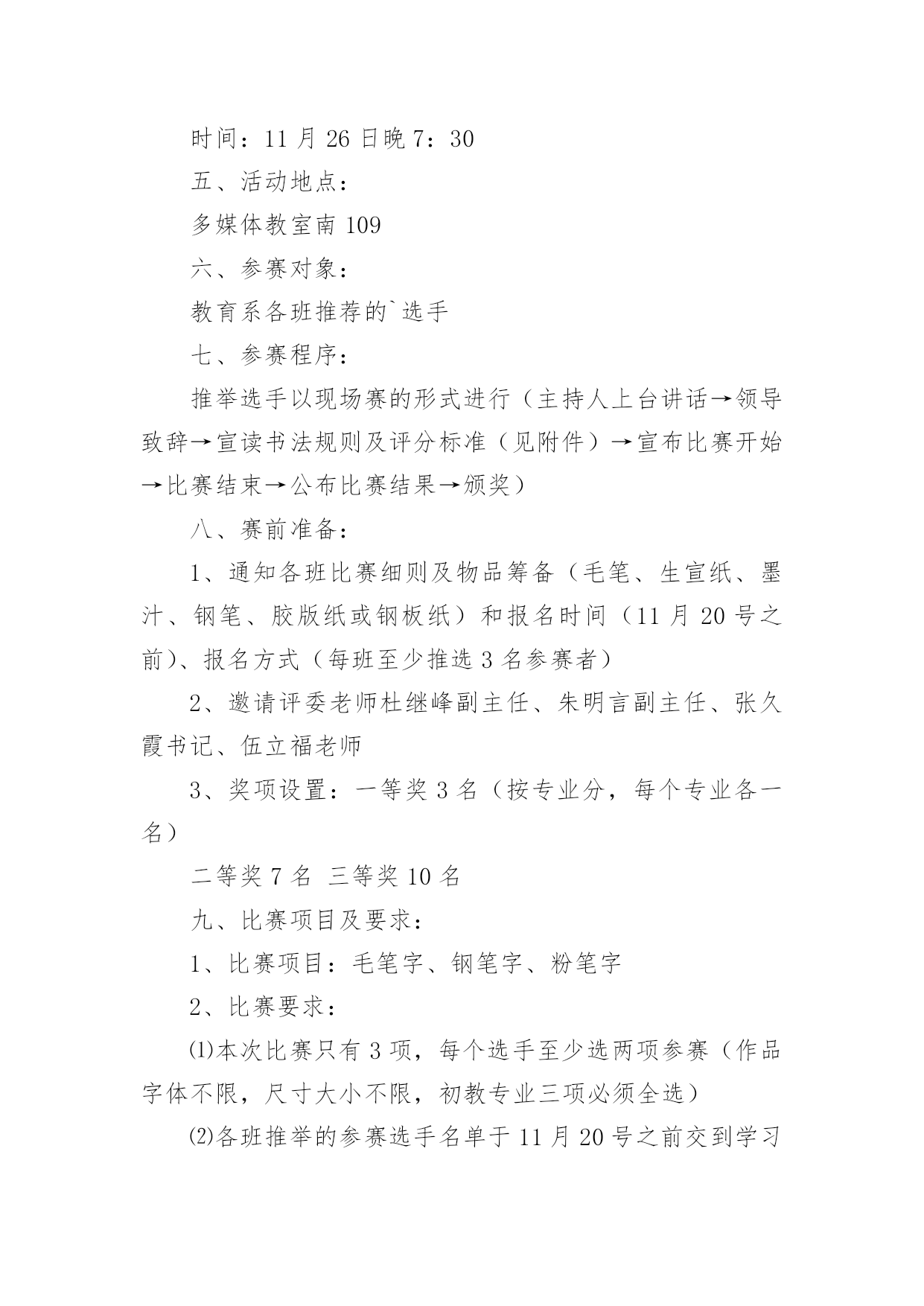 时间：11 月 26 日晚 7：30

五、活动地点：

多媒体教室南 109

六、参赛对象：

教育系各班推荐的`选手

七、参赛程序：

推举选手以现场赛的形式进行（主持人上台讲话→领导致辞→宣读书法规则及评分标准（见附件）→宣布比赛开始→比赛结束→公布比赛结果→颁奖）

八、赛前准备：

1、通知各班比赛细则及物品筹备（毛笔、生宣纸、墨汁、钢笔、胶版纸或钢板纸）和报名时间（11 月 20 号之前）、报名方式（每班至少推选 3 名参赛者）

2、邀请评委老师杜继峰副主任、朱明言副主任、张久霞书记、伍立福老师

3、奖项设置：一等奖 3 名（按专业分，每个专业各一名）

二等奖 7 名 三等奖 10 名

九、比赛项目及要求：

1、比赛项目：毛笔字、钢笔字、粉笔字

2、比赛要求：

⑴本次比赛只有 3 项，每个选手至少选两项参赛（作品字体不限，尺寸大小不限，初教专业三项必须全选）

⑵各班推举的参赛选手名单于 11 月 20 号之前交到学习